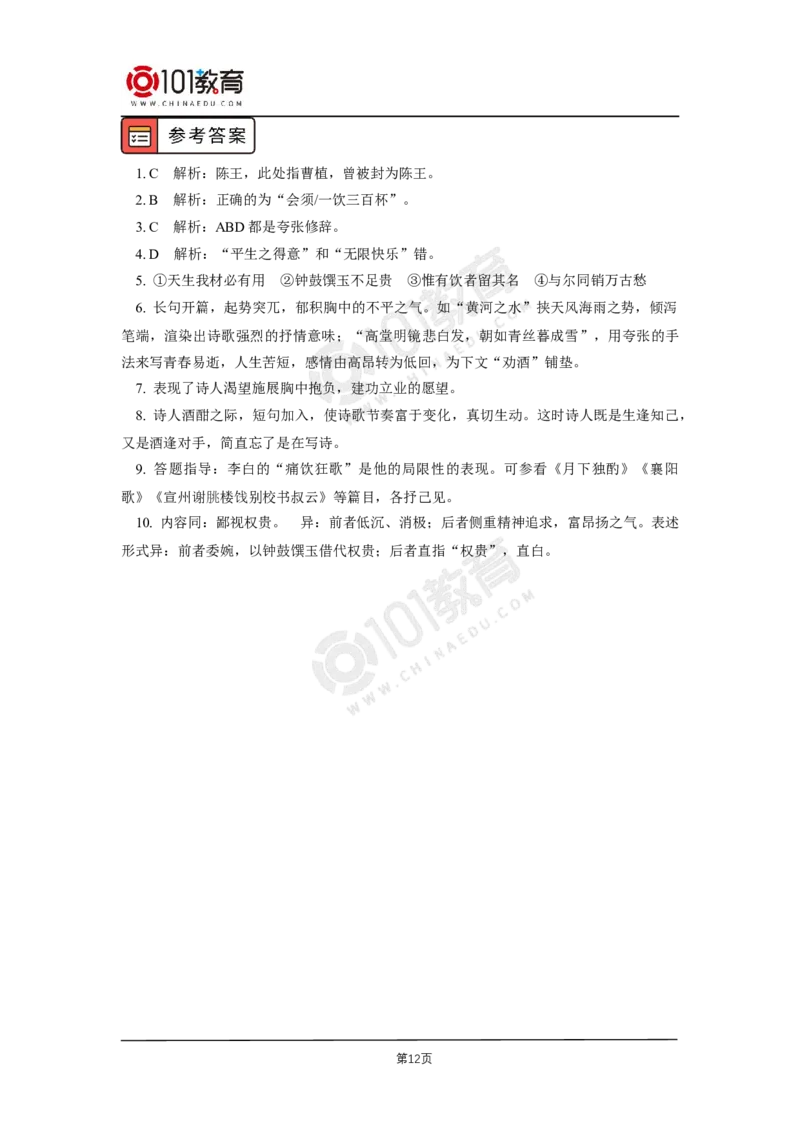 101教育
WWW.CHINAEDU.COM

参考答案

1. C　解析：陈王，此处指曹植，曾被封为陈王。

2. B　解析：正确的为“会须/一饮三百杯”。

3. C　解析：ABD 都是夸张修辞。

4. D　解析：“平生之得意”和“无限快乐”错。

5. ①天生我材必有用　②钟鼓馔玉不足贵　③惟有饮者留其名　④与尔同销万古愁

6. 长句开篇，起势突兀，郁积胸中的不平之气。如“黄河之水”挟天风海雨之势，倾泻笔端，渲染出诗歌强烈的抒情意味；“高堂明镜悲白发，朝如青丝暮成雪”，用夸张的手法来写青春易逝，人生苦短，感情由高昂转为低回，为下文“劝酒”铺垫。

7. 表现了诗人渴望施展胸中抱负，建功立业的愿望。

8. 诗人酒酣之际，短句加入，使诗歌节奏富于变化，真切生动。这时诗人既是生逢知己，又是酒逢对手，简直忘了是在写诗。

9. 答题指导：李白的“痛饮狂歌”是他的局限性的表现。可参看《月下独酌》《襄阳歌》《宣州谢朓楼饯别校书叔云》等篇目，各抒己见。

10. 内容同：鄙视权贵。　异：前者低沉、消极；后者侧重精神追求，富昂扬之气。表述形式异：前者委婉，以钟鼓馔玉借代权贵；后者直指“权贵”，直白。

101教育
WWW.CHINAEDU.COM

第12页